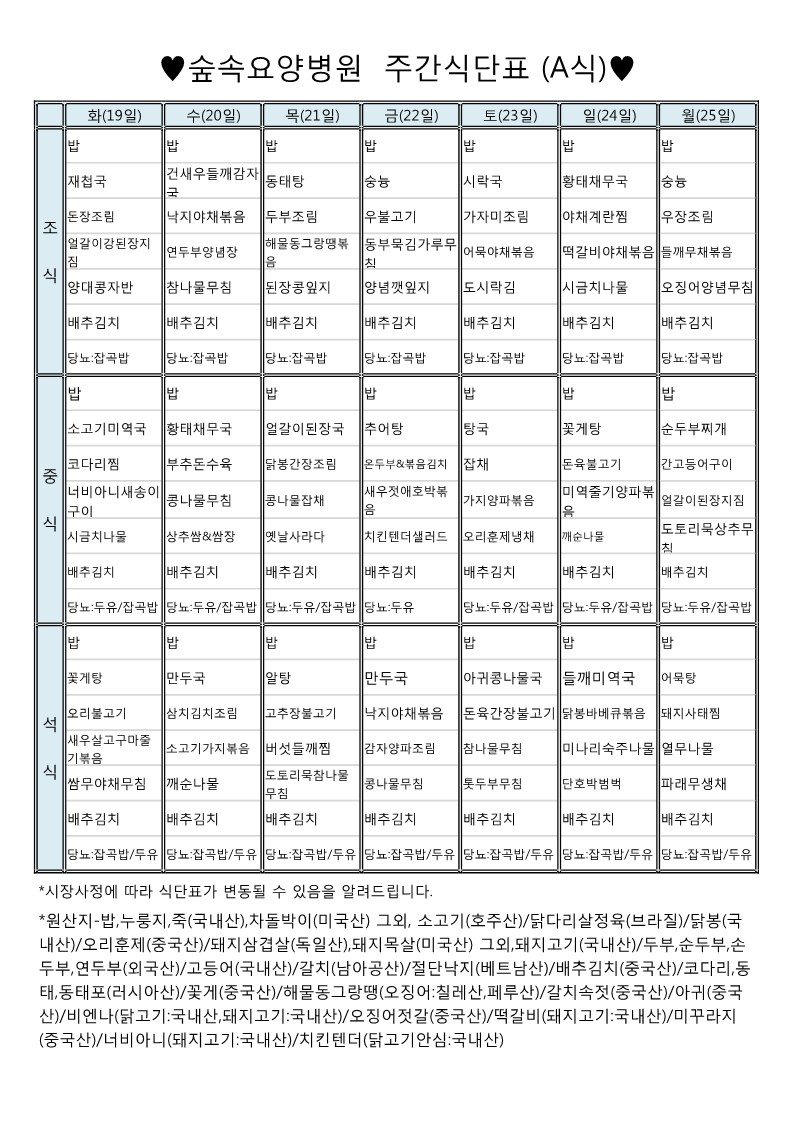 ♥숲속요양병원 주간식단표 (A식)♥

| | 화(19일) | 수(20일) | 목(21일) | 금(22일) | 토(23일) | 일(24일) | 월(25일) |
|---|---|---|---|---|---|---|---|
| 조식 | 밥 | 밥 | 밥 | 밥 | 밥 | 밥 | 밥 |
| | 재첩국 | 건새우들깨감자국 | 동태탕 | 숭늉 | 시락국 | 황태채무국 | 숭늉 |
| | 돈장조림 | 낙지야채볶음 | 두부조림 | 우불고기 | 가자미조림 | 야채계란찜 | 우장조림 |
| | 얼갈이강된장지짐 | 연두부양념장 | 해물동그랑땡볶음 | 동부묵김가루무침 | 어묵야채볶음 | 떡갈비야채볶음 | 들깨무채볶음 |
| | 양대콩자반 | 참나물무침 | 된장콩잎지 | 양념깻잎지 | 도시락김 | 시금치나물 | 오징어양념무침 |
| | 배추김치 | 배추김치 | 배추김치 | 배추김치 | 배추김치 | 배추김치 | 배추김치 |
| | 당뇨:잡곡밥 | 당뇨:잡곡밥 | 당뇨:잡곡밥 | 당뇨:잡곡밥 | 당뇨:잡곡밥 | 당뇨:잡곡밥 | 당뇨:잡곡밥 |
| 중식 | 밥 | 밥 | 밥 | 밥 | 밥 | 밥 | 밥 |
| | 소고기미역국 | 황태채무국 | 얼갈이된장국 | 추어탕 | 탕국 | 꽃게탕 | 순두부찌개 |
| | 코다리찜 | 부추돈수육 | 닭봉간장조림 | 온두부&볶음김치 | 잡채 | 돈육불고기 | 간고등어구이 |
| | 너비아니새송이구이 | 콩나물무침 | 콩나물잡채 | 새우젓애호박볶음 | 가지양파볶음 | 미역줄기양파볶음 | 얼갈이된장지짐 |
| | 시금치나물 | 상추쌈&쌈장 | 옛날사라다 | 치킨텐더샐러드 | 오리훈제냉채 | 깨순나물 | 도토리묵상추무침 |
| | 배추김치 | 배추김치 | 배추김치 | 배추김치 | 배추김치 | 배추김치 | 배추김치 |
| | 당뇨:두유/잡곡밥 | 당뇨:두유/잡곡밥 | 당뇨:두유/잡곡밥 | 당뇨:두유 | 당뇨:두유/잡곡밥 | 당뇨:두유/잡곡밥 | 당뇨:두유/잡곡밥 |
| 석식 | 밥 | 밥 | 밥 | 밥 | 밥 | 밥 | 밥 |
| | 꽃게탕 | 만두국 | 알탕 | 만두국 | 아귀콩나물국 | 들깨미역국 | 어묵탕 |
| | 오리불고기 | 삼치김치조림 | 고추장불고기 | 낙지야채볶음 | 돈육간장불고기 | 닭봉바베큐볶음 | 돼지사태찜 |
| | 새우살고구마줄기볶음 | 소고기가지볶음 | 버섯들깨찜 | 감자양파조림 | 참나물무침 | 미나리숙주나물 | 열무나물 |
| | 쌈무야채무침 | 깨순나물 | 도토리묵참나물무침 | 콩나물무침 | 톳두부무침 | 단호박범벅 | 파래무생채 |
| | 배추김치 | 배추김치 | 배추김치 | 배추김치 | 배추김치 | 배추김치 | 배추김치 |
| | 당뇨:잡곡밥/두유 | 당뇨:잡곡밥/두유 | 당뇨:잡곡밥/두유 | 당뇨:잡곡밥/두유 | 당뇨:잡곡밥/두유 | 당뇨:잡곡밥/두유 | 당뇨:잡곡밥/두유 |

*시장사정에 따라 식단표가 변동될 수 있음을 알려드립니다.

*원산지-밥,누룽지,죽(국내산),차돌박이(미국산) 그외, 소고기(호주산)/닭다리살정육(브라질)/닭봉(국내산)/오리훈제(중국산)/돼지삼겹살(독일산),돼지목살(미국산) 그외,돼지고기(국내산)/두부,순두부,손두부,연두부(외국산)/고등어(국내산)/갈치(남아공산)/절단낙지(베트남산)/배추김치(중국산)/코다리,동태,동태포(러시아산)/꽃게(중국산)/해물동그랑땡(오징어:칠레산,페루산)/갈치속젓(중국산)/아귀(중국산)/비엔나(닭고기:국내산,돼지고기:국내산)/오징어젓갈(중국산)/떡갈비(돼지고기:국내산)/미꾸라지(중국산)/너비아니(돼지고기:국내산)/치킨텐더(닭고기안심:국내산)